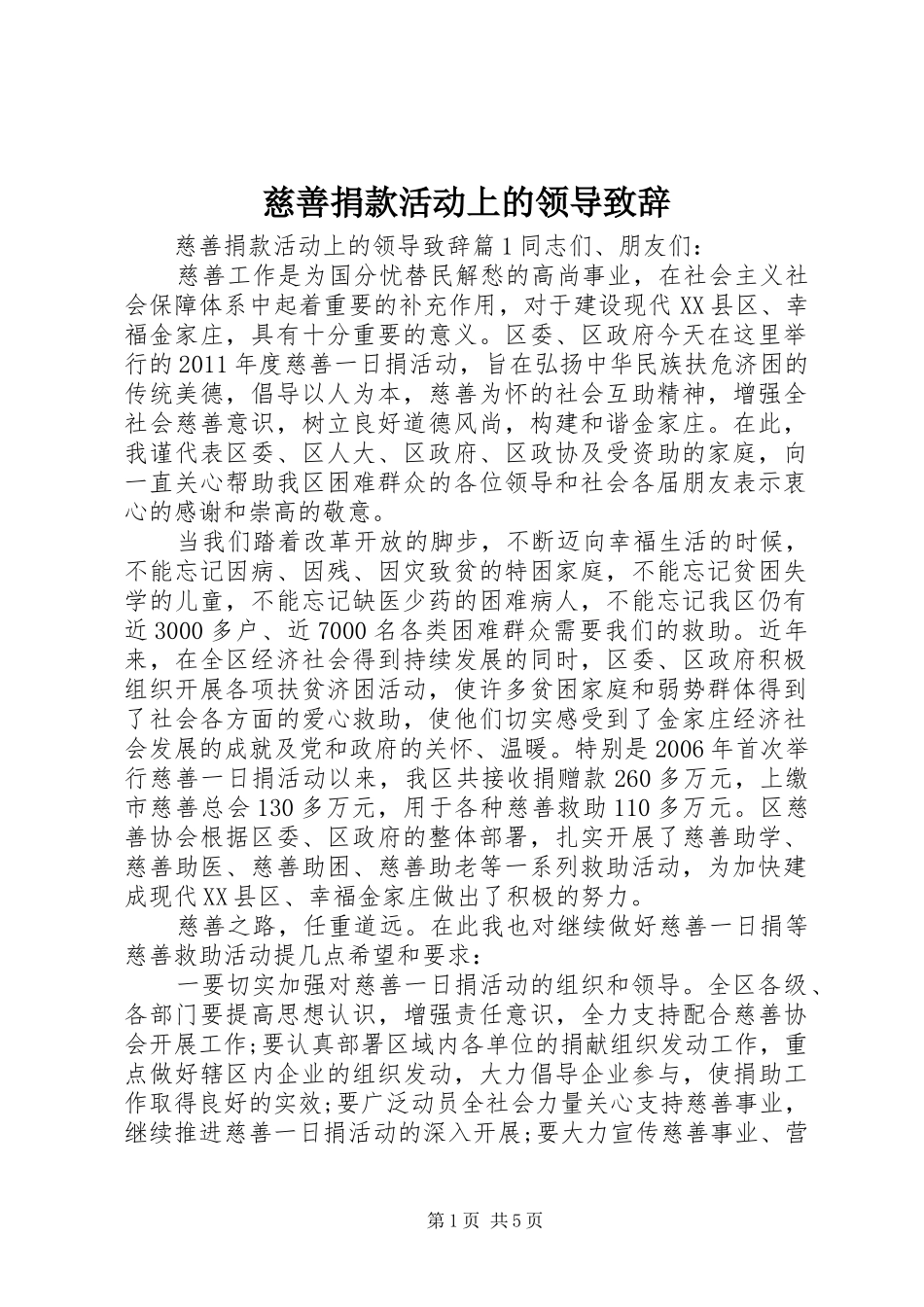 慈善捐款活动上的领导致辞

慈善捐款活动上的领导致辞篇1同志们、朋友们：

慈善工作是为国分忧替民解愁的高尚事业，在社会主义社会保障体系中起着重要的补充作用，对于建设现代XX县区、幸福金家庄，具有十分重要的意义。区委、区政府今天在这里举行的2011年度慈善一日捐活动，旨在弘扬中华民族扶危济困的传统美德，倡导以人为本，慈善为怀的社会互助精神，增强全社会慈善意识，树立良好道德风尚，构建和谐金家庄。在此，我谨代表区委、区人大、区政府、区政协及受资助的家庭，向一直关心帮助我区困难群众的各位领导和社会各届朋友表示衷心的感谢和崇高的敬意。

当我们踏着改革开放的脚步，不断迈向幸福生活的时候，不能忘记因病、因残、因灾致贫的特困家庭，不能忘记贫困失学的儿童，不能忘记缺医少药的困难病人，不能忘记我区仍有近3000多户、近7000名各类困难群众需要我们的救助。近年来，在全区经济社会得到持续发展的同时，区委、区政府积极组织开展各项扶贫济困活动，使许多贫困家庭和弱势群体得到了社会各方面的爱心救助，使他们切实感受到了金家庄经济社会发展的成就及党和政府的关怀、温暖。特别是2006年首次举行慈善一日捐活动以来，我区共接收捐赠款260多万元，上缴市慈善总会130多万元，用于各种慈善救助110多万元。区慈善协会根据区委、区政府的整体部署，扎实开展了慈善助学、慈善助医、慈善助困、慈善助老等一系列救助活动，为加快建成现代XX县区、幸福金家庄做出了积极的努力。

慈善之路，任重道远。在此我也对继续做好慈善一日捐等慈善救助活动提几点希望和要求：

一要切实加强对慈善一日捐活动的组织和领导。全区各级、各部门要提高思想认识，增强责任意识，全力支持配合慈善协会开展工作;要认真部署区域内各单位的捐献组织发动工作，重点做好辖区内企业的组织发动，大力倡导企业参与，使捐助工作取得良好的实效;要广泛动员全社会力量关心支持慈善事业，继续推进慈善一日捐活动的深入开展;要大力宣传慈善事业、营

第1页 共5页